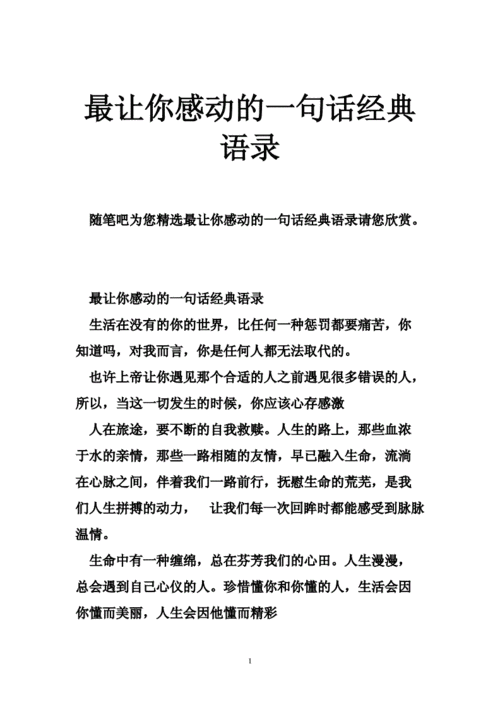 最让你感动的一句话经典语录

随笔吧为您精选最让你感动的一句话经典语录请您欣赏。

最让你感动的一句话经典语录

生活在没有的你的世界，比任何一种惩罚都要痛苦，你知道吗，对我而言，你是任何人都无法取代的。

也许上帝让你遇见那个合适的人之前遇见很多错误的人，所以，当这一切发生的时候，你应该心存感激

人在旅途，要不断的自我救赎。人生的路上，那些血浓于水的亲情，那些一路相随的友情，早已融入生命，流淌在心脉之间，伴着我们一路前行，抚慰生命的荒芜，是我们人生拼搏的动力，　让我们每一次回眸时都能感受到脉脉温情。

生命中有一种缠绵，总在芬芳我们的心田。人生漫漫，总会遇到自己心仪的人。珍惜懂你和你懂的人，生活会因你懂而美丽，人生会因他懂而精彩

1